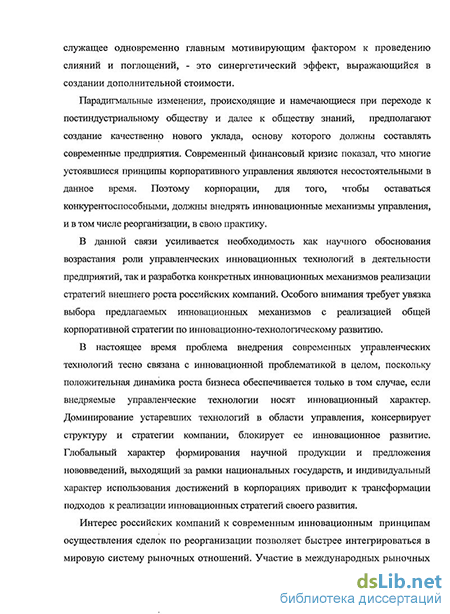 служащее одновременно главным мотивирующим фактором к проведению слияний и поглощений, - это синергетический эффект, выражающийся в создании дополнительной стоимости.

Парадигмальные изменения, происходящие и намечающиеся при переходе к постиндустриальному обществу и далее к обществу знаний, предполагают создание качественно нового уклада, основу которого должны составлять современные предприятия. Современный финансовый кризис показал, что многие устоявшиеся принципы корпоративного управления являются несостоятельными в данное время. Поэтому корпорации, для того, чтобы оставаться конкурентоспособными, должны внедрять инновационные механизмы управления, и в том числе реорганизации, в свою практику.

В данной связи усиливается необходимость как научного обоснования возрастания роли управленческих инновационных технологий в деятельности предприятий, так и разработка конкретных инновационных механизмов реализации стратегий внешнего роста российских компаний. Особого внимания требует увязка выбора предлагаемых инновационных механизмов с реализацией общей корпоративной стратегии по инновационно-технологическому развитию.

В настоящее время проблема внедрения современных управленческих технологий тесно связана с инновационной проблематикой в целом, поскольку положительная динамика роста бизнеса обеспечивается только в том случае, если внедряемые управленческие технологии носят инновационный характер. Доминирование устаревших технологий в области управления, консервирует структуру и стратегии компании, блокирует ее инновационное развитие. Глобальный характер формирования научной продукции и предложения нововведений, выходящий за рамки национальных государств, и индивидуальный характер использования достижений в корпорациях приводит к трансформации подходов к реализации инновационных стратегий своего развития.

Интерес российских компаний к современным инновационным принципам осуществления сделок по реорганизации позволяет быстрее интегрироваться в мировую систему рыночных отношений. Участие в международных рыночных

dsLib.net
библиотека диссертаций